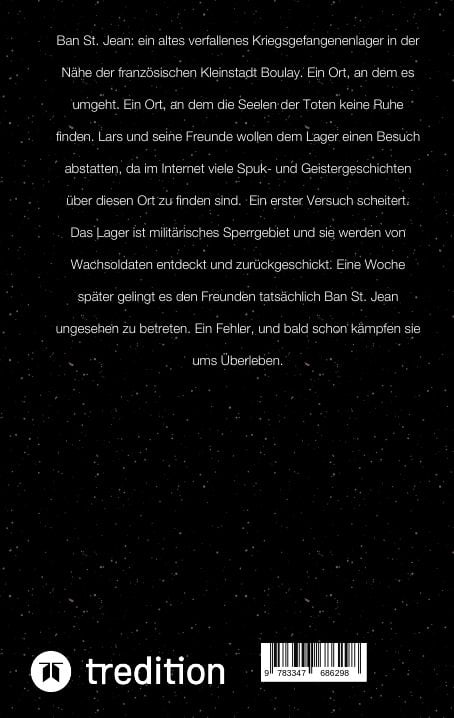 Ban St. Jean: ein altes verfallenes Kriegsgefangenenlager in der Nähe der französischen Kleinstadt Boulay. Ein Ort, an dem es umgeht. Ein Ort, an dem die Seelen der Toten keine Ruhe finden. Lars und seine Freunde wollen dem Lager einen Besuch abstatten, da im Internet viele Spuk- und Geistergeschichten über diesen Ort zu finden sind. Ein erster Versuch scheitert. Das Lager ist militärisches Sperrgebiet und sie werden von Wachsoldaten entdeckt und zurückgeschickt. Eine Woche später gelingt es den Freunden tatsächlich Ban St. Jean ungesehen zu betreten. Ein Fehler, und bald schon kämpfen sie ums Überleben.

tredition

9 783347 686298